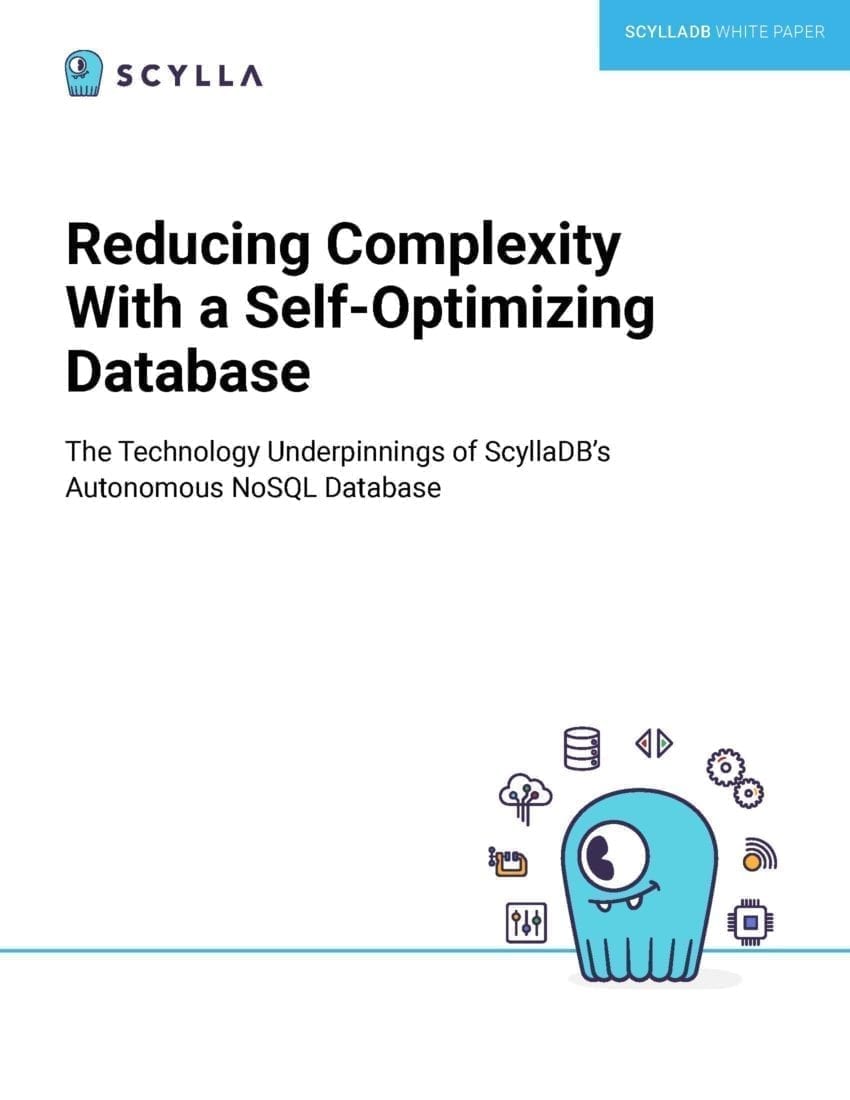 SCYLLADB WHITE PAPER

SCYLLA

Reducing Complexity With a Self-Optimizing Database

The Technology Underpinnings of ScyllaDB's Autonomous NoSQL Database